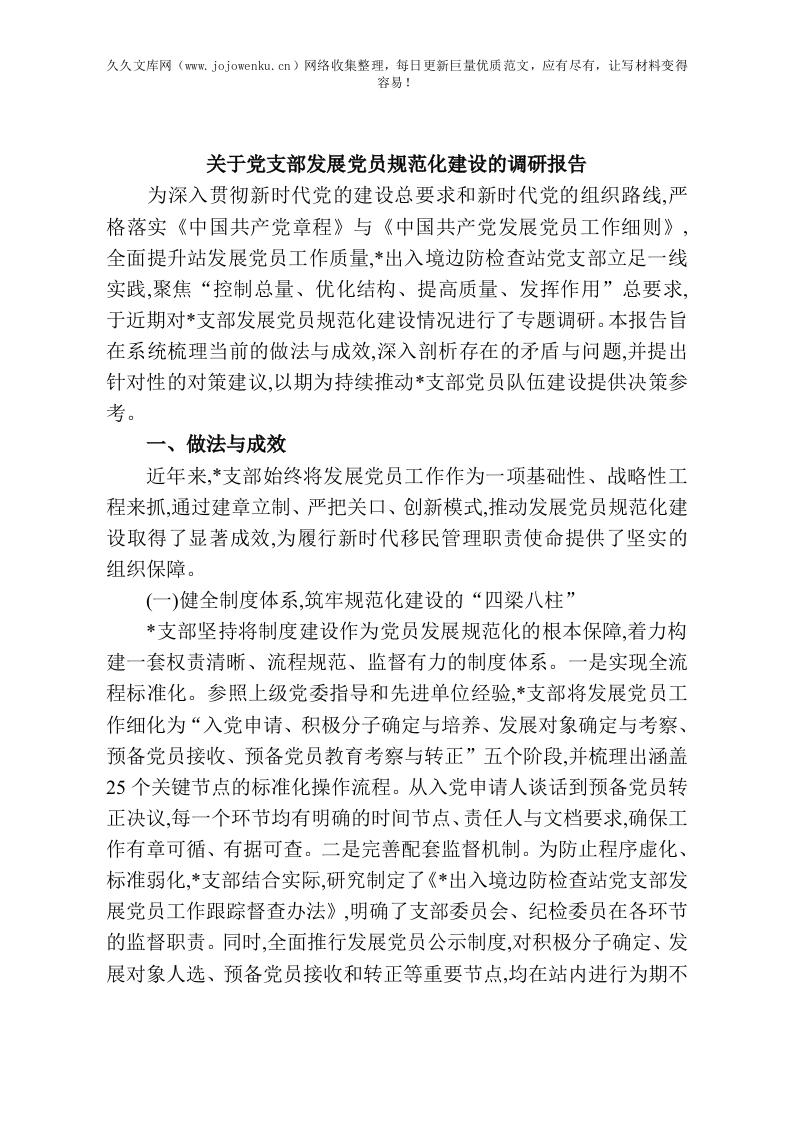 久久文库网（www.jojowenku.cn）网络收集整理，每日更新巨量优质范文，应有尽有，让写材料变得容易！

关于党支部发展党员规范化建设的调研报告

为深入贯彻新时代党的建设总要求和新时代党的组织路线,严格落实《中国共产党章程》与《中国共产党发展党员工作细则》,全面提升站发展党员工作质量,*出入境边防检查站党支部立足一线实践,聚焦“控制总量、优化结构、提高质量、发挥作用”总要求,于近期对*支部发展党员规范化建设情况进行了专题调研。本报告旨在系统梳理当前的做法与成效,深入剖析存在的矛盾与问题,并提出针对性的对策建议,以期为持续推动*支部党员队伍建设提供决策参考。

一、做法与成效

近年来,*支部始终将发展党员工作作为一项基础性、战略性工程来抓,通过建章立制、严把关口、创新模式,推动发展党员规范化建设取得了显著成效,为履行新时代移民管理职责使命提供了坚实的组织保障。

(一)健全制度体系,筑牢规范化建设的“四梁八柱”

*支部坚持将制度建设作为党员发展规范化的根本保障,着力构建一套权责清晰、流程规范、监督有力的制度体系。一是实现全流程标准化。参照上级党委指导和先进单位经验,*支部将发展党员工作细化为“入党申请、积极分子确定与培养、发展对象确定与考察、预备党员接收、预备党员教育考察与转正”五个阶段,并梳理出涵盖25个关键节点的标准化操作流程。从入党申请人谈话到预备党员转正决议,每一个环节均有明确的时间节点、责任人与文档要求,确保工作有章可循、有据可查。二是完善配套监督机制。为防止程序虚化、标准弱化,*支部结合实际,研究制定了《*出入境边防检查站党支部发展党员工作跟踪督查办法》,明确了支部委员会、纪检委员在各环节的监督职责。同时,全面推行发展党员公示制度,对积极分子确定、发展对象人选、预备党员接收和转正等重要节点,均在站内进行为期不